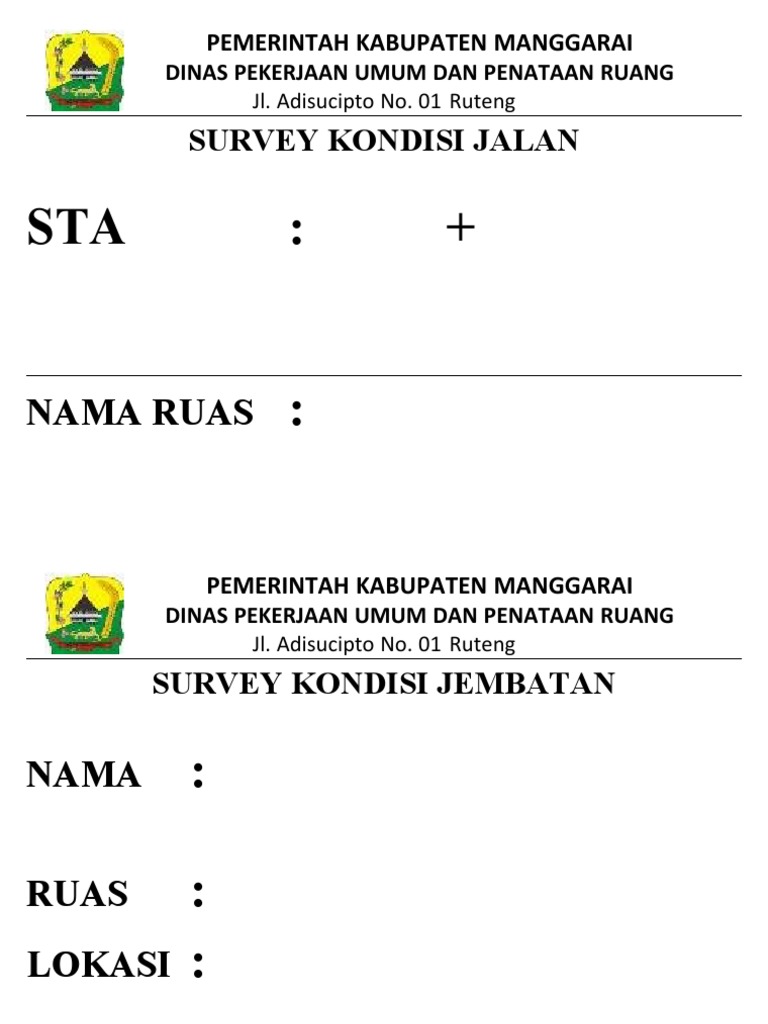 PEMERINTAH KABUPATEN MANGGARAI
DINAS PEKERJAAN UMUM DAN PENATAAN RUANG
Jl. Adisucipto No. 01 Ruteng

SURVEY KONDISI JALAN

STA : +

NAMA RUAS :

PEMERINTAH KABUPATEN MANGGARAI
DINAS PEKERJAAN UMUM DAN PENATAAN RUANG
Jl. Adisucipto No. 01 Ruteng

SURVEY KONDISI JEMBATAN

NAMA :

RUAS :

LOKASI :